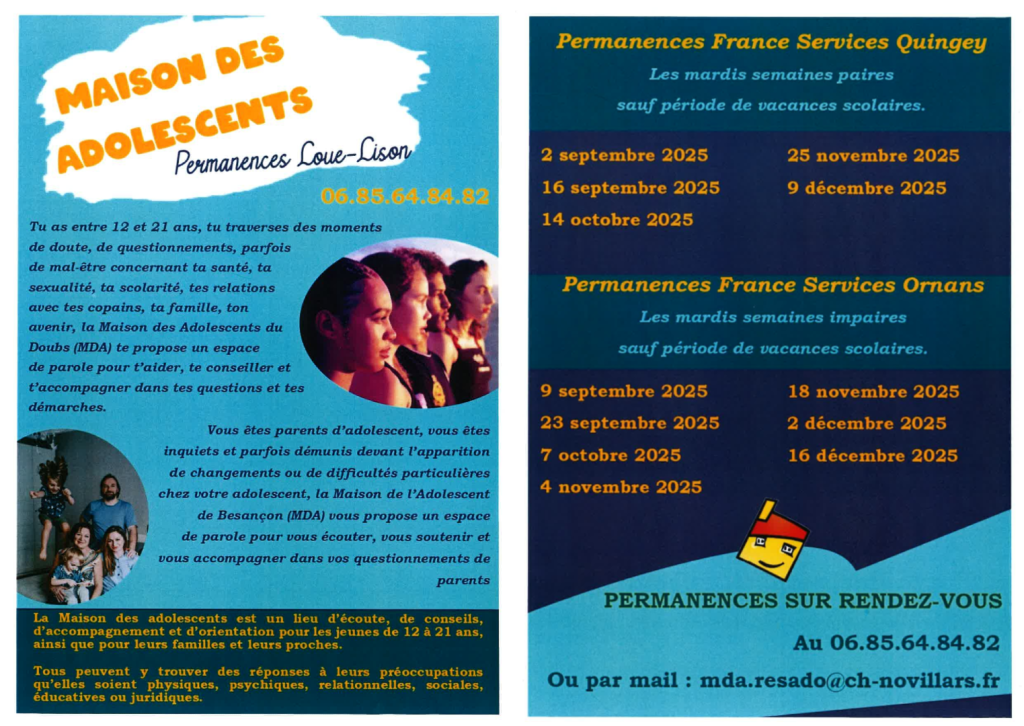 MAISON DES ADOLESCENTS

Permanences Loue-Lison

06.85.64.84.82

Tu as entre 12 et 21 ans, tu traverses des moments de doute, de questionnements, parfois de mal-être concernant ta santé, ta sexualité, ta scolarité, tes relations avec tes copains, ta famille, ton avenir, la Maison des Adolescents du Doubs (MDA) te propose un espace de parole pour t'aider, te conseiller et t'accompagner dans tes questions et tes démarches.

Vous êtes parents d'adolescent, vous êtes inquiets et parfois démunis devant l'apparition de changements ou de difficultés particulières chez votre adolescent, la Maison de l'Adolescent de Besançon (MDA) vous propose un espace de parole pour vous écouter, vous soutenir et vous accompagner dans vos questionnements de parents

La Maison des adolescents est un lieu d'écoute, de conseils, d'accompagnement et d'orientation pour les jeunes de 12 à 21 ans, ainsi que pour leurs familles et leurs proches.

Tous peuvent y trouver des réponses à leurs préoccupations qu'elles soient physiques, psychiques, relationnelles, sociales, éducatives ou juridiques.

Permanences France Services Quingey

Les mardis semaines paires sauf période de vacances scolaires.

2 septembre 2025
16 septembre 2025
14 octobre 2025

25 novembre 2025
9 décembre 2025

Permanences France Services Ornans

Les mardis semaines impaires sauf période de vacances scolaires.

9 septembre 2025
23 septembre 2025
7 octobre 2025
4 novembre 2025

18 novembre 2025
2 décembre 2025
16 décembre 2025

PERMANENCES SUR RENDEZ-VOUS

Au 06.85.64.84.82

Ou par mail : mda.resado@ch-novillars.fr